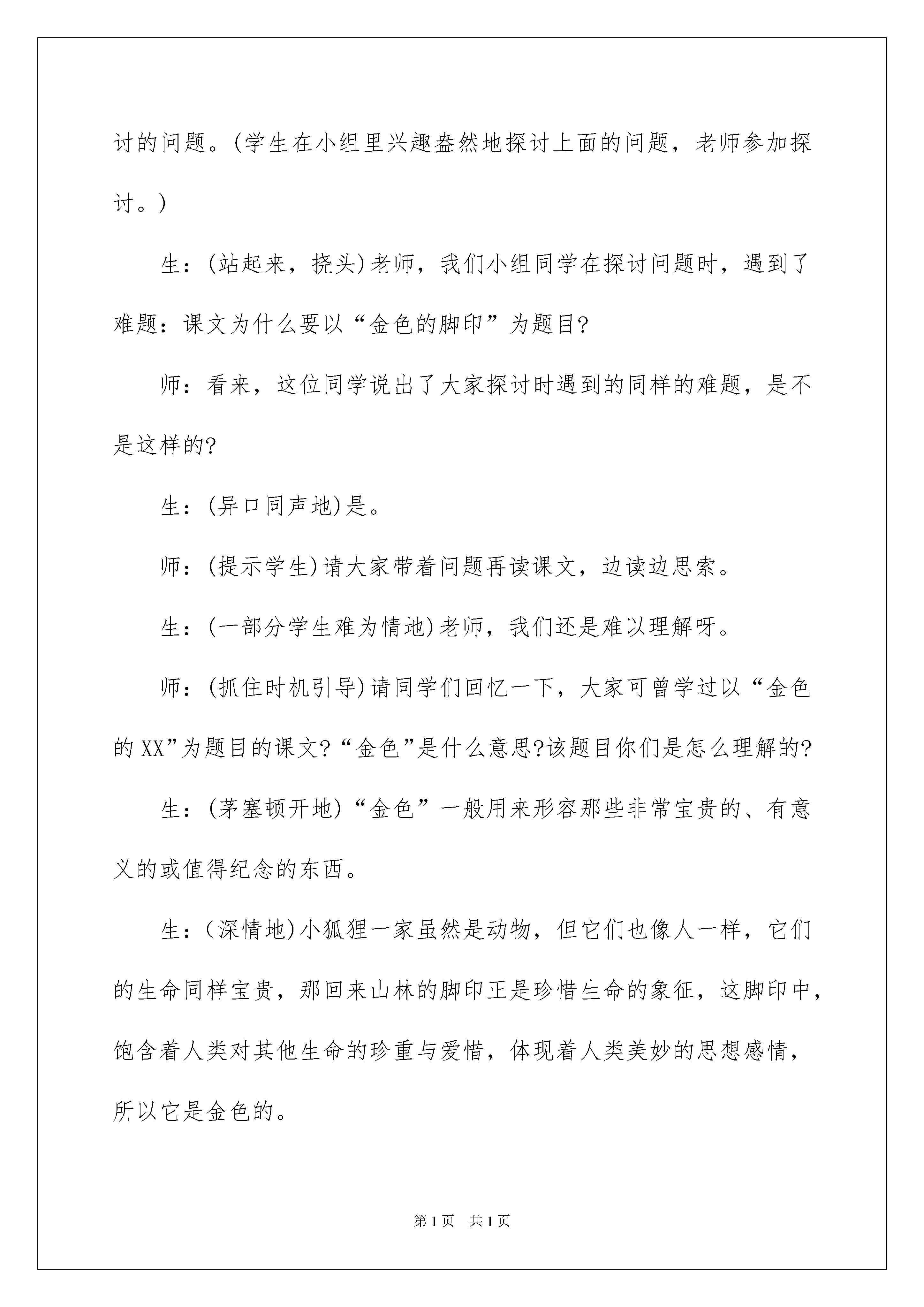 讨的问题。(学生在小组里兴趣盎然地探讨上面的问题，老师参加探讨。)

生：(站起来，挠头)老师，我们小组同学在探讨问题时，遇到了难题：课文为什么要以“金色的脚印”为题目?

师：看来，这位同学说出了大家探讨时遇到的同样的难题，是不是这样的?

生：(异口同声地)是。

师：(提示学生)请大家带着问题再读课文，边读边思索。

生：(一部分学生难为情地)老师，我们还是难以理解呀。

师：(抓住时机引导)请同学们回忆一下，大家可曾学过以“金色的XX”为题目的课文?“金色”是什么意思?该题目你们是怎么理解的?

生：(茅塞顿开地)“金色”一般用来形容那些非常宝贵的、有意义的或值得纪念的东西。

生：(深情地)小狐狸一家虽然是动物，但它们也像人一样，它们的生命同样宝贵，那回来山林的脚印正是珍惜生命的象征，这脚印中，饱含着人类对其他生命的珍重与爱惜，体现着人类美妙的思想感情，所以它是金色的。

第1页　共1页